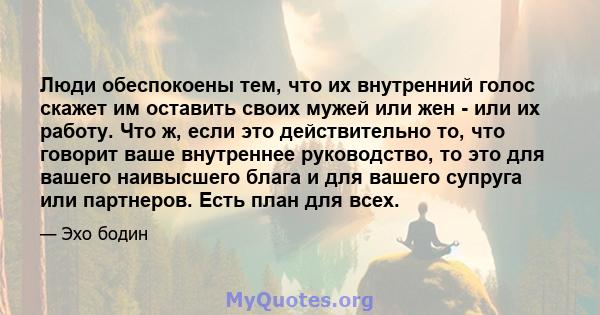 Люди обеспокоены тем, что их внутренний голос скажет им оставить своих мужей или жен - или их работу. Что ж, если это действительно то, что говорит ваше внутреннее руководство, то это для вашего наивысшего блага и для вашего супруга или партнеров. Есть план для всех.

— Эхо бодин

MyQuotes.org